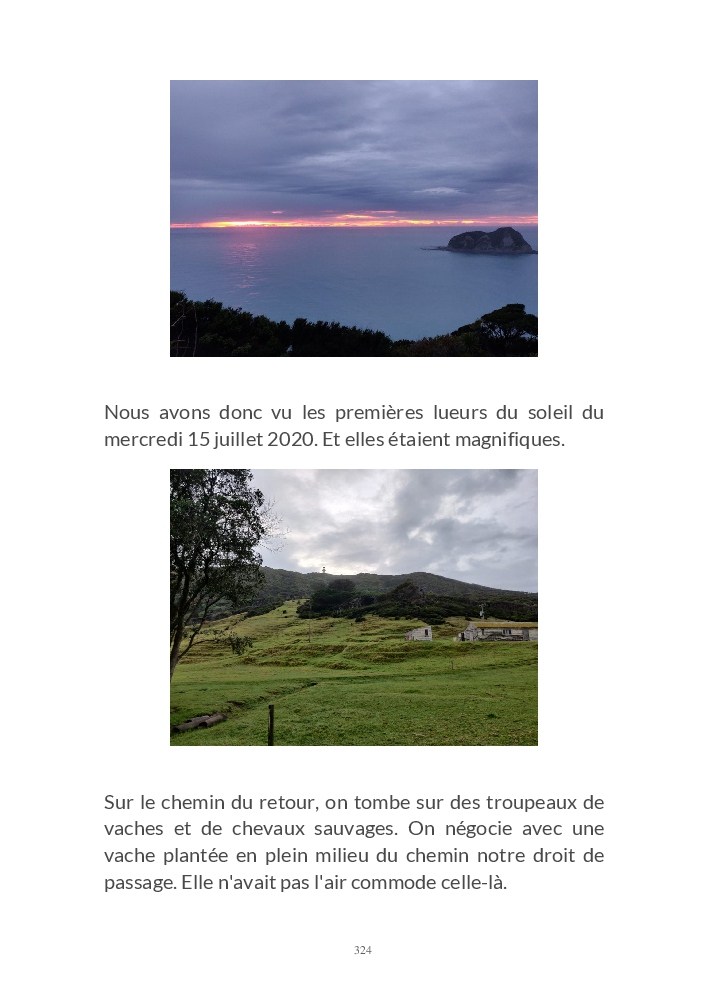 Nous avons donc vu les premières lueurs du soleil du mercredi 15 juillet 2020. Et elles étaient magnifiques.

Sur le chemin du retour, on tombe sur des troupeaux de vaches et de chevaux sauvages. On négocie avec une vache plantée en plein milieu du chemin notre droit de passage. Elle n'avait pas l'air commode celle-là.

324